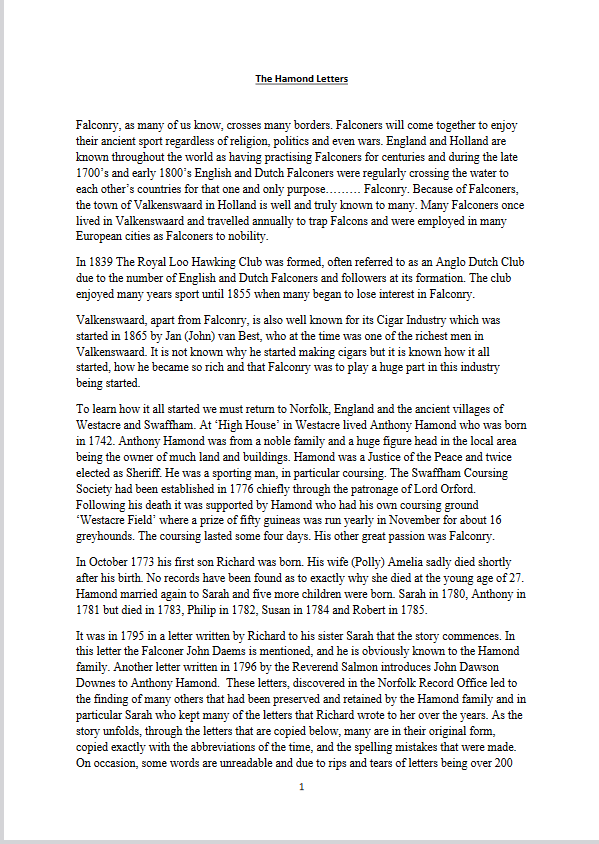 The Hamond Letters

Falconry, as many of us know, crosses many borders. Falconers will come together to enjoy their ancient sport regardless of religion, politics and even wars. England and Holland are known throughout the world as having practising Falconers for centuries and during the late 1700's and early 1800's English and Dutch Falconers were regularly crossing the water to each other's countries for that one and only purpose……… Falconry. Because of Falconers, the town of Valkenswaard in Holland is well and truly known to many. Many Falconers once lived in Valkenswaard and travelled annually to trap Falcons and were employed in many European cities as Falconers to nobility.

In 1839 The Royal Loo Hawking Club was formed, often referred to as an Anglo Dutch Club due to the number of English and Dutch Falconers and followers at its formation. The club enjoyed many years sport until 1855 when many began to lose interest in Falconry.

Valkenswaard, apart from Falconry, is also well known for its Cigar Industry which was started in 1865 by Jan (John) van Best, who at the time was one of the richest men in Valkenswaard. It is not known why he started making cigars but it is known how it all started, how he became so rich and that Falconry was to play a huge part in this industry being started.

To learn how it all started we must return to Norfolk, England and the ancient villages of Westacre and Swaffham. At 'High House' in Westacre lived Anthony Hamond who was born in 1742. Anthony Hamond was from a noble family and a huge figure head in the local area being the owner of much land and buildings. Hamond was a Justice of the Peace and twice elected as Sheriff. He was a sporting man, in particular coursing. The Swaffham Coursing Society had been established in 1776 chiefly through the patronage of Lord Orford. Following his death it was supported by Hamond who had his own coursing ground 'Westacre Field' where a prize of fifty guineas was run yearly in November for about 16 greyhounds. The coursing lasted some four days. His other great passion was Falconry.

In October 1773 his first son Richard was born. His wife (Polly) Amelia sadly died shortly after his birth. No records have been found as to exactly why she died at the young age of 27. Hamond married again to Sarah and five more children were born. Sarah in 1780, Anthony in 1781 but died in 1783, Philip in 1782, Susan in 1784 and Robert in 1785.

It was in 1795 in a letter written by Richard to his sister Sarah that the story commences. In this letter the Falconer John Daems is mentioned, and he is obviously known to the Hamond family. Another letter written in 1796 by the Reverend Salmon introduces John Dawson Downes to Anthony Hamond. These letters, discovered in the Norfolk Record Office led to the finding of many others that had been preserved and retained by the Hamond family and in particular Sarah who kept many of the letters that Richard wrote to her over the years. As the story unfolds, through the letters that are copied below, many are in their original form, copied exactly with the abbreviations of the time, and the spelling mistakes that were made. On occasion, some words are unreadable and due to rips and tears of letters being over 200

1